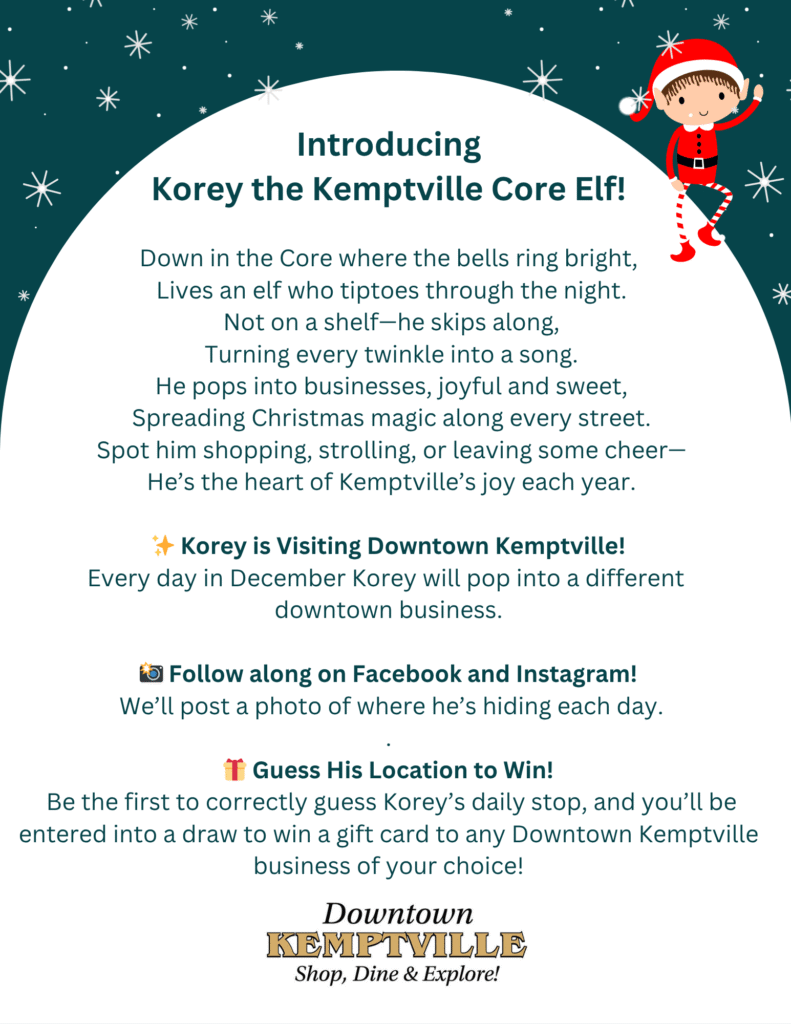 Introducing
Korey the Kemptville Core Elf!

Down in the Core where the bells ring bright,
Lives an elf who tiptoes through the night.
Not on a shelf—he skips along,
Turning every twinkle into a song.
He pops into businesses, joyful and sweet,
Spreading Christmas magic along every street.
Spot him shopping, strolling, or leaving some cheer—
He's the heart of Kemptville's joy each year.

✨ Korey is Visiting Downtown Kemptville!
Every day in December Korey will pop into a different downtown business.

📸 Follow along on Facebook and Instagram!
We'll post a photo of where he's hiding each day.
.
🎁 Guess His Location to Win!
Be the first to correctly guess Korey's daily stop, and you'll be entered into a draw to win a gift card to any Downtown Kemptville business of your choice!

Downtown
KEMPTVILLE
Shop, Dine & Explore!